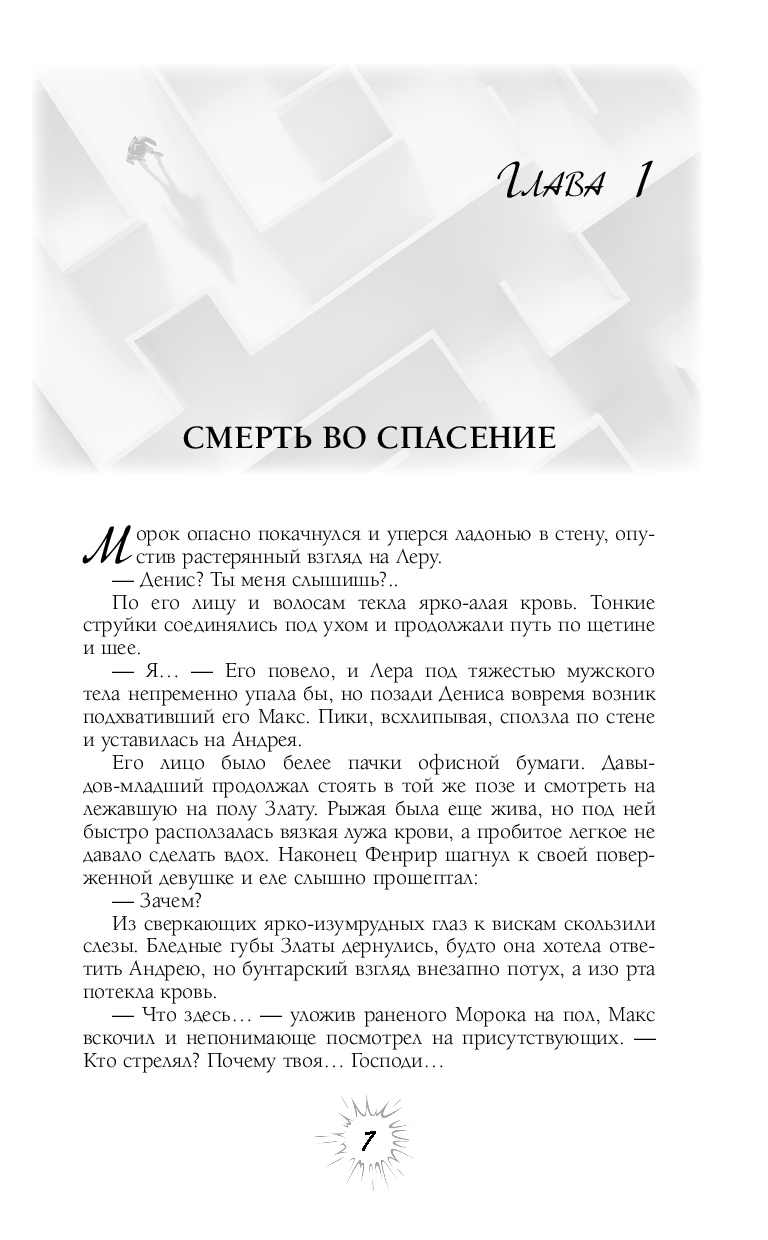 Глава 1

СМЕРТЬ ВО СПАСЕНИЕ

Морок опасно покачнулся и уперся ладонью в стену, опустив растерянный взгляд на Леру.

— Денис? Ты меня слышишь?..

По его лицу и волосам текла ярко-алая кровь. Тонкие струйки соединялись под ухом и продолжали путь по щетине и шее.

— Я… — Его повело, и Лера под тяжестью мужского тела непременно упала бы, но позади Дениса вовремя возник подхвативший его Макс. Пики, всхлипывая, сползла по стене и уставилась на Андрея.

Его лицо было белее пачки офисной бумаги. Давыдов-младший продолжал стоять в той же позе и смотреть на лежавшую на полу Злату. Рыжая была еще жива, но под ней быстро расползалась вязкая лужа крови, а пробитое легкое не давало сделать вдох. Наконец Фенрир шагнул к своей поверженной девушке и еле слышно прошептал:

— Зачем?

Из сверкающих ярко-изумрудных глаз к вискам скользили слезы. Бледные губы Златы дернулись, будто она хотела ответить Андрею, но бунтарский взгляд внезапно потух, а изо рта потекла кровь.

— Что здесь… — уложив раненого Морока на пол, Макс вскочил и непонимающе посмотрел на присутствующих. — Кто стрелял? Почему твоя… Господи…

7